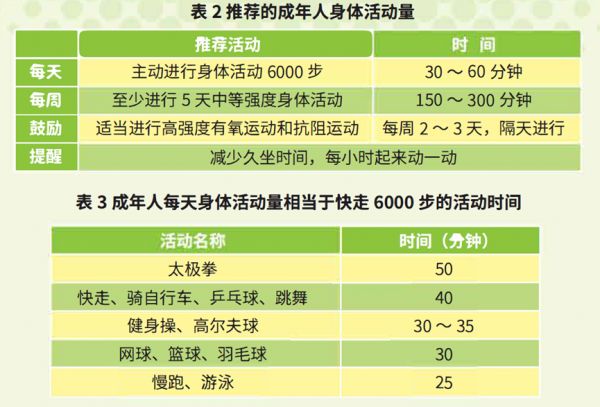 表2推荐的成年人身体活动量

|  | 推荐活动 | 时 间 |
|---|---|---|
| 每天 | 主动进行身体活动6000步 | 30～60分钟 |
| 每周 | 至少进行5天中等强度身体活动 | 150～300分钟 |
| 鼓励 | 适当进行高强度有氧运动和抗阻运动 | 每周2～3天，隔天进行 |
| 提醒 | 减少久坐时间，每小时起来动一动 |  |

表3成年人每天身体活动量相当于快走6000步的活动时间

| 活动名称 | 时间（分钟） |
|---|---|
| 太极拳 | 50 |
| 快走、骑自行车、乒乓球、跳舞 | 40 |
| 健身操、高尔夫球 | 30～35 |
| 网球、篮球、羽毛球 | 30 |
| 慢跑、游泳 | 25 |